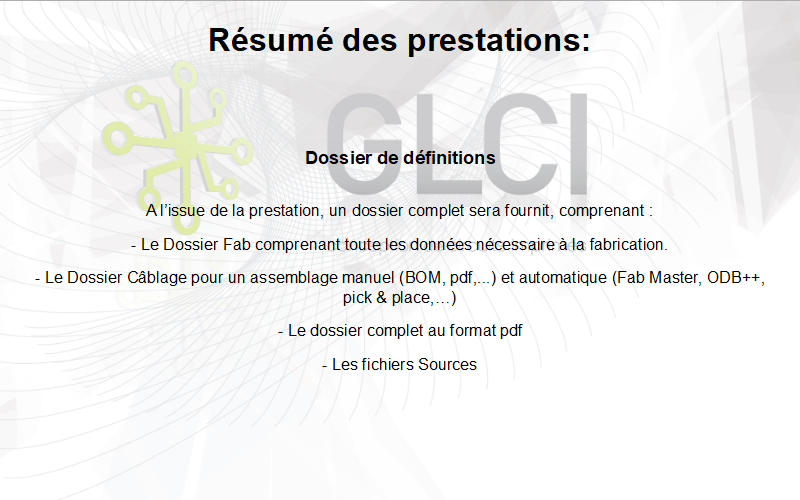 Résumé des prestations:

Dossier de définitions

A l'issue de la prestation, un dossier complet sera fournit, comprenant :

- Le Dossier Fab comprenant toute les données nécessaire à la fabrication.

- Le Dossier Câblage pour un assemblage manuel (BOM, pdf,...) et automatique (Fab Master, ODB++, pick & place,…)

- Le dossier complet au format pdf

- Les fichiers Sources

GLCI